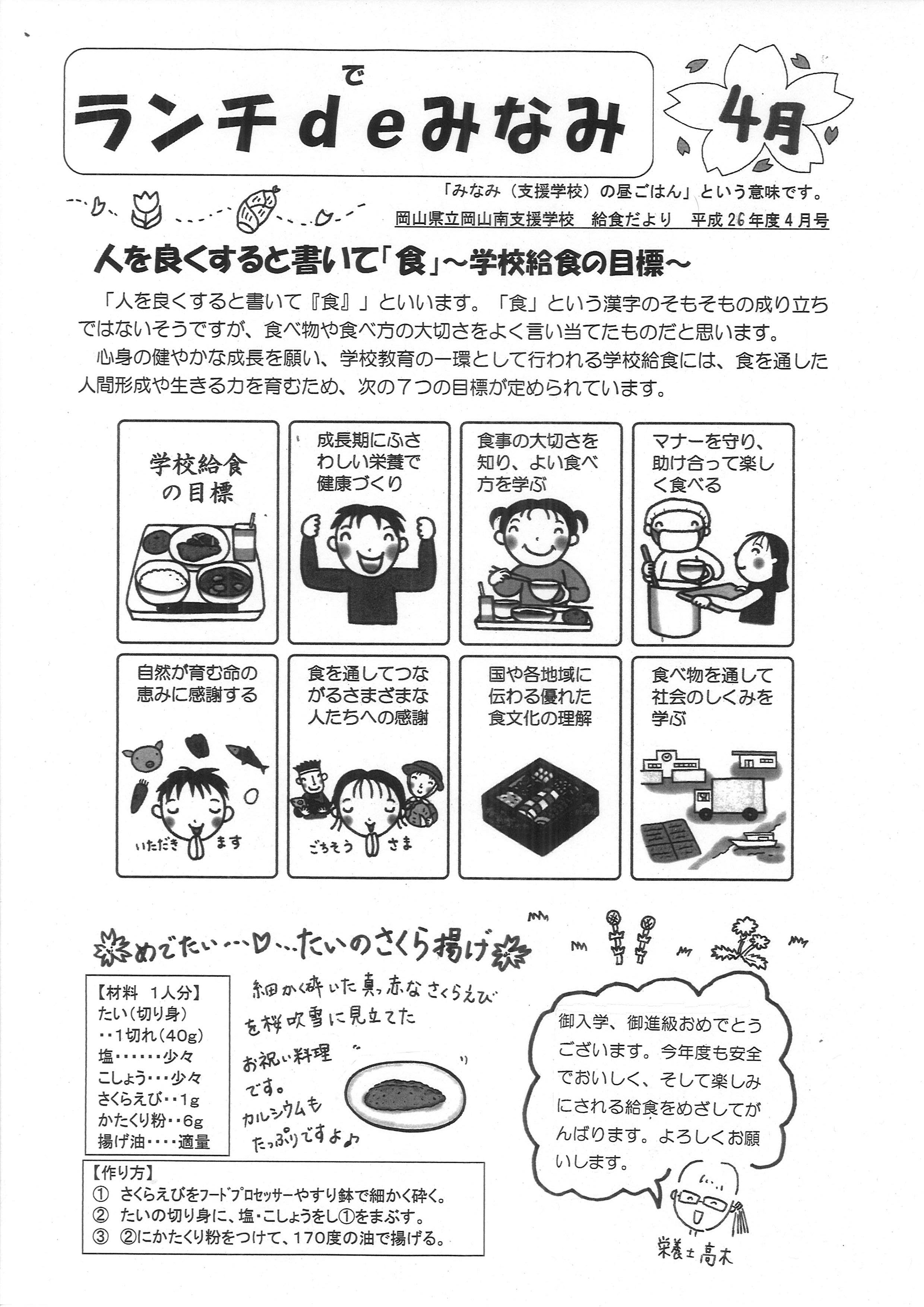 ランチdeみなみ

で

4月

「みなみ（支援学校）の昼ごはん」という意味です。
岡山県立岡山南支援学校　給食だより　平成26年度4月号

人を良くすると書いて「食」～学校給食の目標～

「人を良くすると書いて『食』」といいます。「食」という漢字のそもそもの成り立ちではないそうですが、食べ物や食べ方の大切さをよく言い当てたものだと思います。
心身の健やかな成長を願い、学校教育の一環として行われる学校給食には、食を通した人間形成や生きる力を育むため、次の７つの目標が定められています。

学校給食の目標

成長期にふさわしい栄養で健康づくり

食事の大切さを知り、よい食べ方を学ぶ

マナーを守り、助け合って楽しく食べる

自然が育む命の恵みに感謝する

いただきます

食を通してつながるさまざまな人たちへの感謝

ごちそうさま

国や各地域に伝わる優れた食文化の理解

食べ物を通して社会のしくみを学ぶ

めでたい…♡…たいのさくら揚げ

【材料　1人分】
たい（切り身）
‥1切れ（40g）
塩‥‥‥少々
こしょう‥‥少々
さくらえび‥1g
かたくり粉‥6g
揚げ油‥‥適量

細かく砕いた真っ赤なさくらえびを桜吹雪に見立てたお祝い料理です。カルシウムもたっぷりですよ♪

【作り方】
① さくらえびをフードプロセッサーやすり鉢で細かく砕く。
② たいの切り身に、塩・こしょうをし①をまぶす。
③ ②にかたくり粉をつけて、170度の油で揚げる。

御入学、御進級おめでとうございます。今年度も安全でおいしく、そして楽しみにされる給食をめざしてがんばります。よろしくお願いします。

栄養士　高木